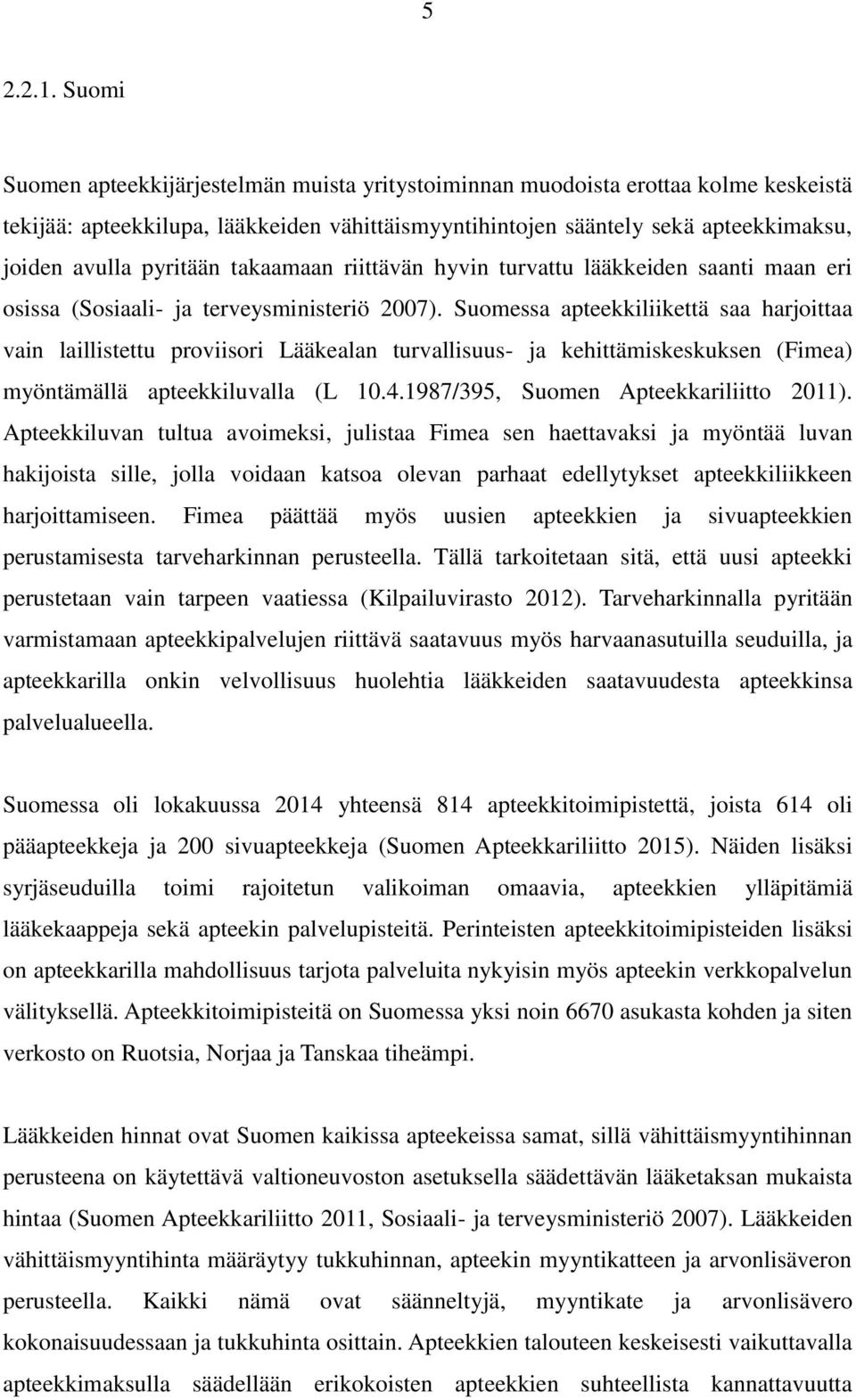 5

2.2.1. Suomi

Suomen apteekkijärjestelmän muista yritystoiminnan muodoista erottaa kolme keskeistä tekijää: apteekkilupa, lääkkeiden vähittäismyyntihintojen sääntely sekä apteekkimaksu, joiden avulla pyritään takaamaan riittävän hyvin turvattu lääkkeiden saanti maan eri osissa (Sosiaali- ja terveysministeriö 2007). Suomessa apteekkiliikettä saa harjoittaa vain laillistettu proviisori Lääkealan turvallisuus- ja kehittämiskeskuksen (Fimea) myöntämällä apteekkiluvalla (L 10.4.1987/395, Suomen Apteekkariliitto 2011). Apteekkiluvan tultua avoimeksi, julistaa Fimea sen haettavaksi ja myöntää luvan hakijoista sille, jolla voidaan katsoa olevan parhaat edellytykset apteekkiliikkeen harjoittamiseen. Fimea päättää myös uusien apteekkien ja sivuapteekkien perustamisesta tarveharkinnan perusteella. Tällä tarkoitetaan sitä, että uusi apteekki perustetaan vain tarpeen vaatiessa (Kilpailuvirasto 2012). Tarveharkinnalla pyritään varmistamaan apteekkipalvelujen riittävä saatavuus myös harvaanasutuilla seuduilla, ja apteekkarilla onkin velvollisuus huolehtia lääkkeiden saatavuudesta apteekkinsa palvelualueella.

Suomessa oli lokakuussa 2014 yhteensä 814 apteekkitoimipistettä, joista 614 oli pääapteekkeja ja 200 sivuapteekkeja (Suomen Apteekkariliitto 2015). Näiden lisäksi syrjäseuduilla toimi rajoitetun valikoiman omaavia, apteekkien ylläpitämiä lääkekaappeja sekä apteekin palvelupisteitä. Perinteisten apteekkitoimipisteiden lisäksi on apteekkarilla mahdollisuus tarjota palveluita nykyisin myös apteekin verkkopalvelun välityksellä. Apteekkitoimipisteitä on Suomessa yksi noin 6670 asukasta kohden ja siten verkosto on Ruotsia, Norjaa ja Tanskaa tiheämpi.

Lääkkeiden hinnat ovat Suomen kaikissa apteekeissa samat, sillä vähittäismyyntihinnan perusteena on käytettävä valtioneuvoston asetuksella säädettävän lääketaksan mukaista hintaa (Suomen Apteekkariliitto 2011, Sosiaali- ja terveysministeriö 2007). Lääkkeiden vähittäismyyntihinta määräytyy tukkuhinnan, apteekin myyntikatteen ja arvonlisäveron perusteella. Kaikki nämä ovat säänneltyjä, myyntikate ja arvonlisävero kokonaisuudessaan ja tukkuhinta osittain. Apteekkien talouteen keskeisesti vaikuttavalla apteekkimaksulla säädellään erikokoisten apteekkien suhteellista kannattavuutta